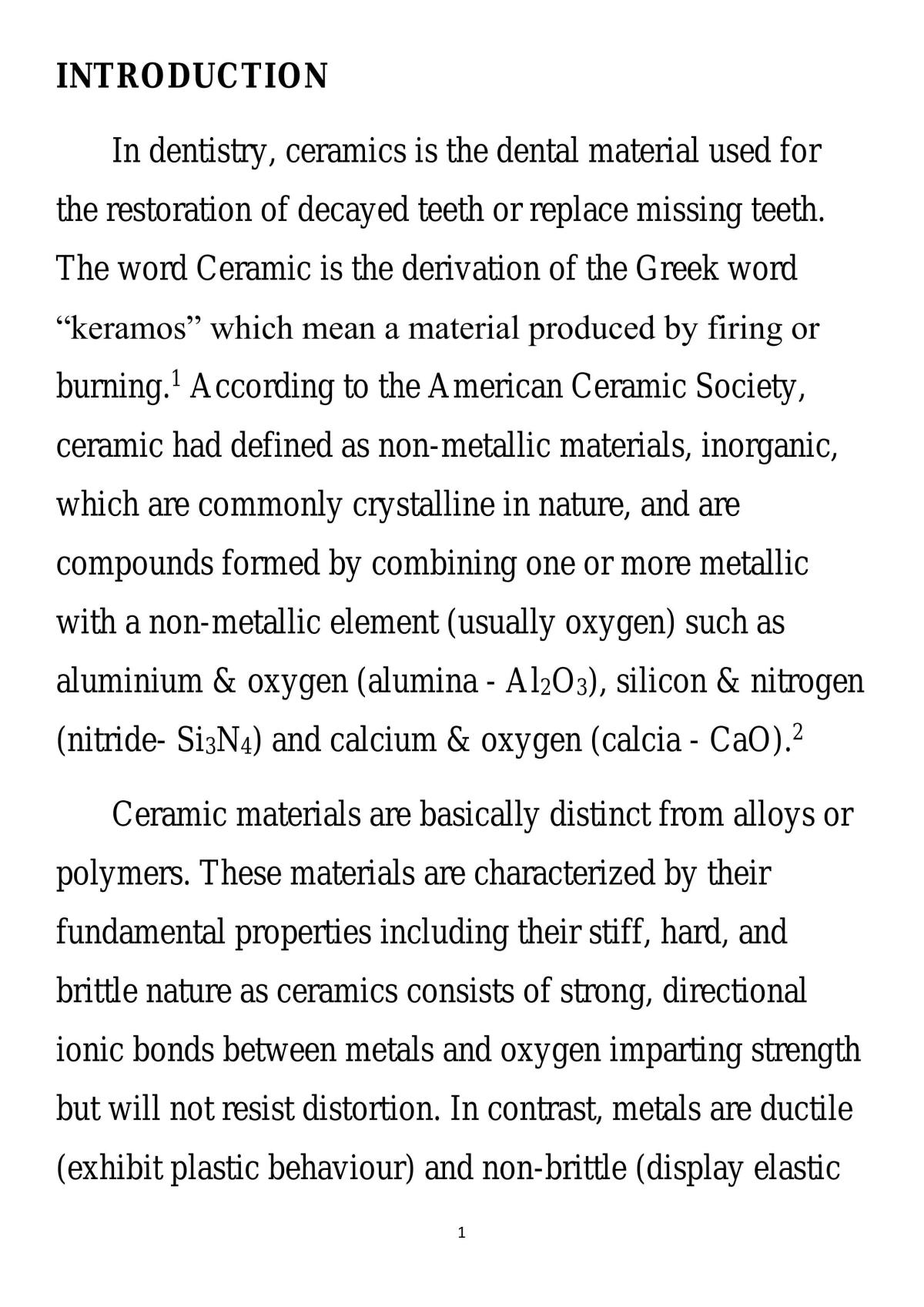 INTRODUCTION

In dentistry, ceramics is the dental material used for the restoration of decayed teeth or replace missing teeth. The word Ceramic is the derivation of the Greek word "keramos" which mean a material produced by firing or burning.$^{1}$ According to the American Ceramic Society, ceramic had defined as non-metallic materials, inorganic, which are commonly crystalline in nature, and are compounds formed by combining one or more metallic with a non-metallic element (usually oxygen) such as aluminium & oxygen (alumina - $Al_2O_3$), silicon & nitrogen (nitride- $Si_3N_4$) and calcium & oxygen (calcia - CaO).$^{2}$

Ceramic materials are basically distinct from alloys or polymers. These materials are characterized by their fundamental properties including their stiff, hard, and brittle nature as ceramics consists of strong, directional ionic bonds between metals and oxygen imparting strength but will not resist distortion. In contrast, metals are ductile (exhibit plastic behaviour) and non-brittle (display elastic

1